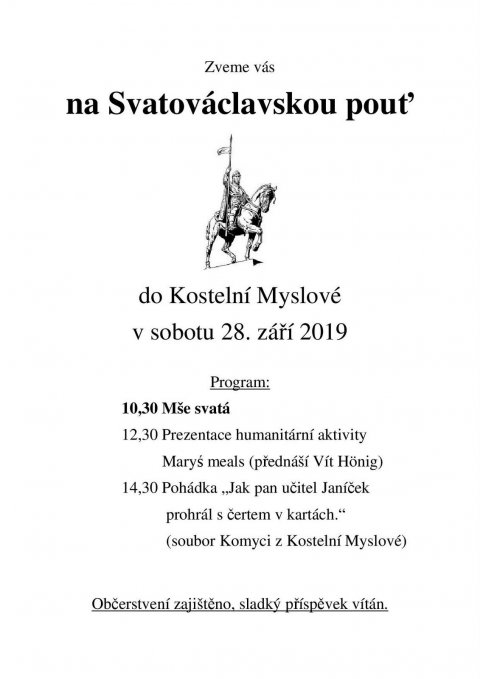 Zveme vás

na Svatováclavskou pouť

do Kostelní Myslové
v sobotu 28. září 2019

Program:

10,30 Mše svatá

12,30 Prezentace humanitární aktivity
Maryś meals (přednáší Vít Hönig)

14,30 Pohádka „Jak pan učitel Janíček
prohrál s čertem v kartách.“
(soubor Komyci z Kostelní Myslové)

Občerstvení zajištěno, sladký příspěvek vítán.